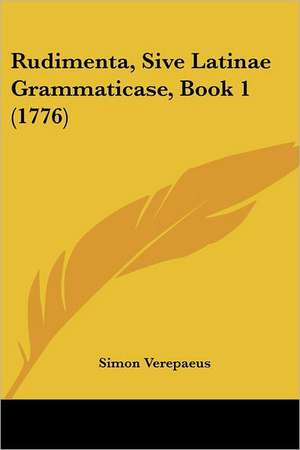 Rudimenta, Sive Latinae Grammaticase, Book 1 (1776)

Simon Verepaeus